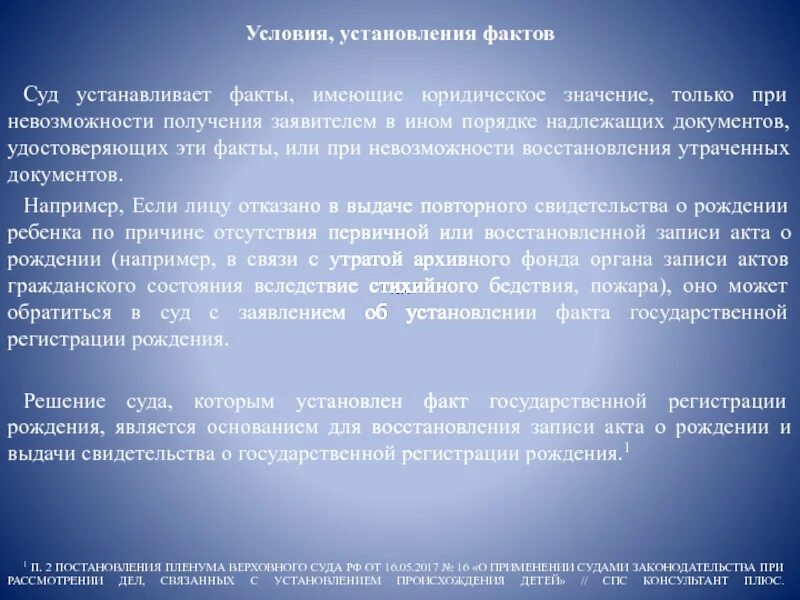 Условия, установления фактов

Суд устанавливает факты, имеющие юридическое значение, только при невозможности получения заявителем в ином порядке надлежащих документов, удостоверяющих эти факты, или при невозможности восстановления утраченных документов.

Например, Если лицу отказано в выдаче повторного свидетельства о рождении ребенка по причине отсутствия первичной или восстановленной записи акта о рождении (например, в связи с утратой архивного фонда органа записи актов гражданского состояния вследствие стихийного бедствия, пожара), оно может обратиться в суд с заявлением об установлении факта государственной регистрации рождения.

Решение суда, которым установлен факт государственной регистрации рождения, является основанием для восстановления записи акта о рождении и выдачи свидетельства о государственной регистрации рождения.$^1$

$^1$ П. 2 ПОСТАНОВЛЕНИЯ ПЛЕНУМА ВЕРХОВНОГО СУДА РФ ОТ 16.05.2017 № 16 «О ПРИМЕНЕНИИ СУДАМИ ЗАКОНОДАТЕЛЬСТВА ПРИ РАССМОТРЕНИИ ДЕЛ, СВЯЗАННЫХ С УСТАНОВЛЕНИЕМ ПРОИСХОЖДЕНИЯ ДЕТЕЙ» // СПС КОНСУЛЬТАНТ ПЛЮС.